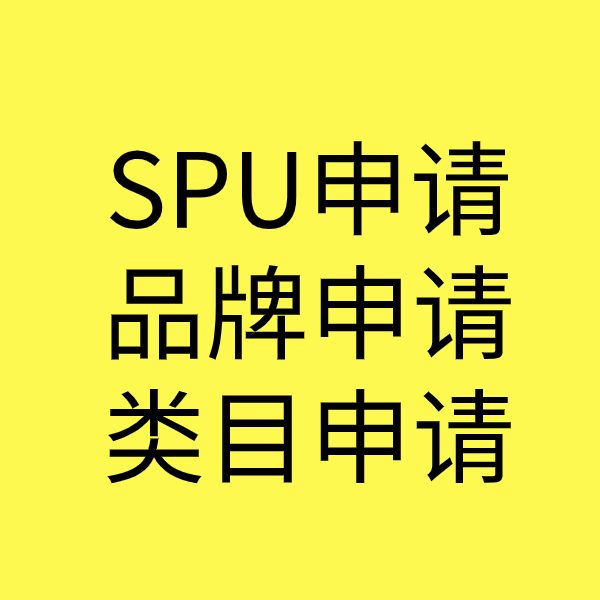 SPU申请
品牌申请
类目申请